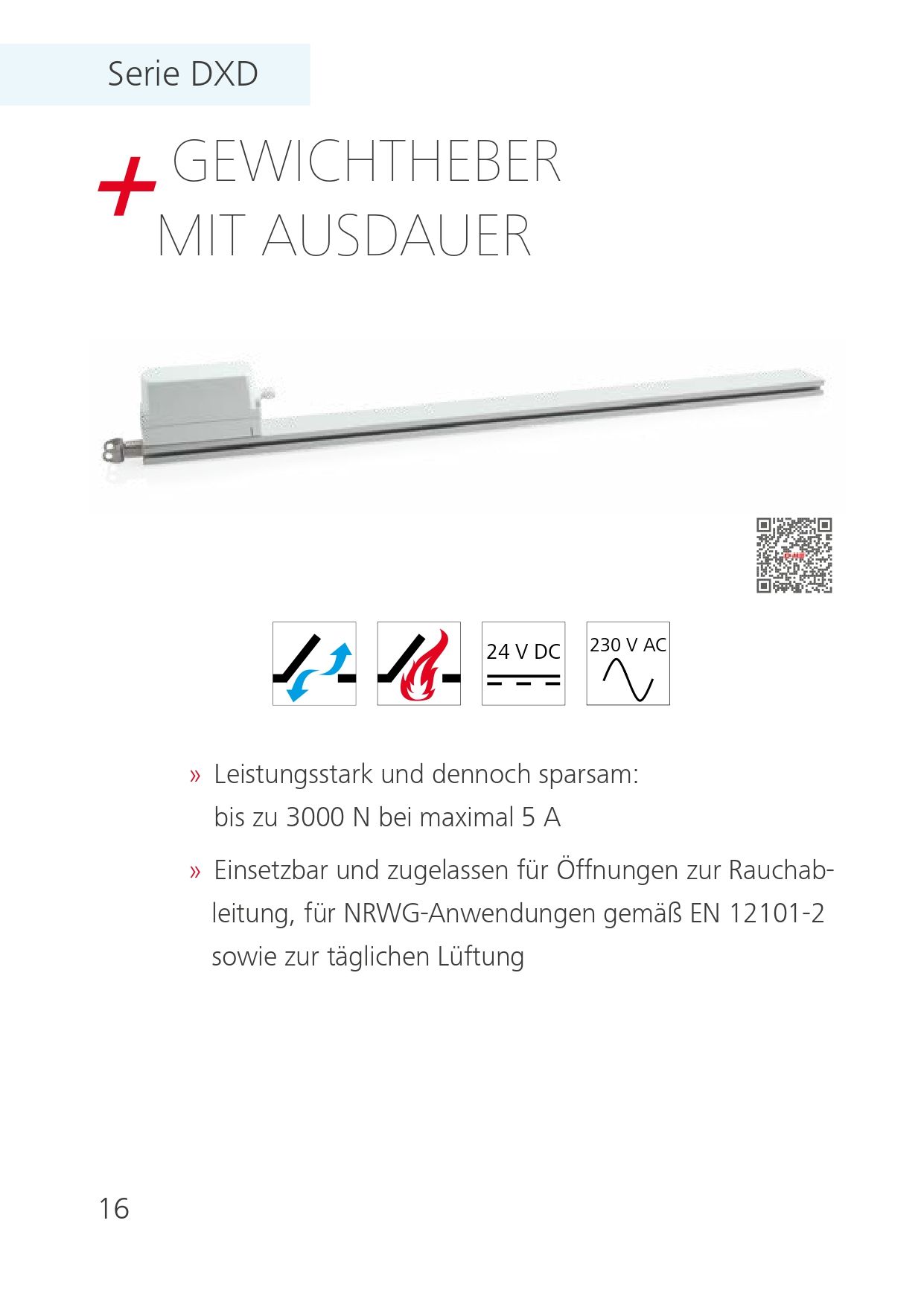 Serie DXD

+ GEWICHTHEBER MIT AUSDAUER

24 V DC

230 V AC

» Leistungsstark und dennoch sparsam: bis zu 3000 N bei maximal 5 A

» Einsetzbar und zugelassen für Öffnungen zur Rauchableitung, für NRWG-Anwendungen gemäß EN 12101-2 sowie zur täglichen Lüftung

16